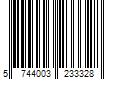 5 744003 233328